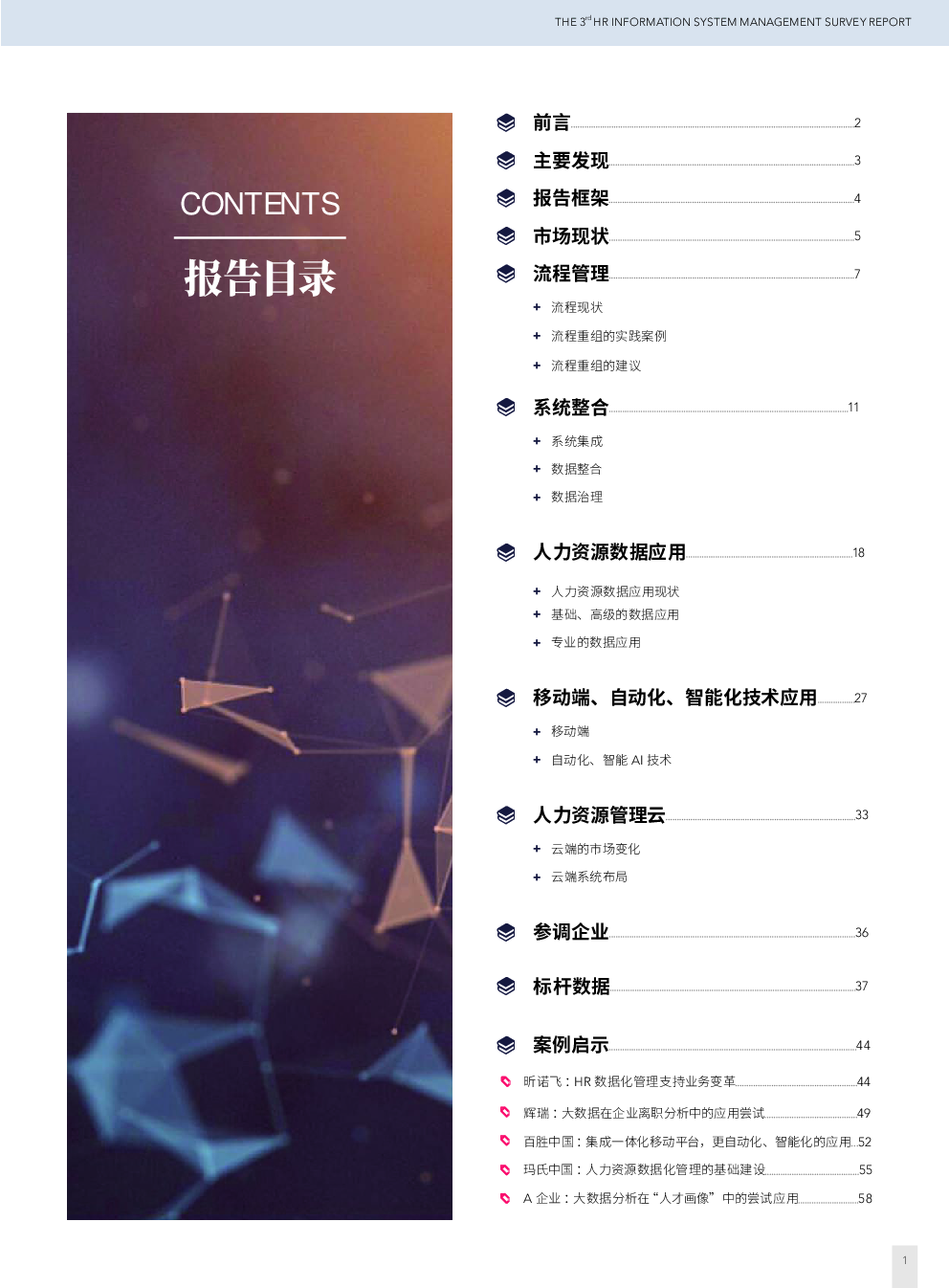 THE 3$^{rd}$ HR INFORMATION SYSTEM MANAGEMENT SURVEY REPORT

CONTENTS
报告目录

前言 2
主要发现 3
报告框架 4
市场现状 5
流程管理 7
+ 流程现状
+ 流程重组的实践案例
+ 流程重组的建议
系统整合 11
+ 系统集成
+ 数据整合
+ 数据治理
人力资源数据应用 18
+ 人力资源数据应用现状
+ 基础、高级的数据应用
+ 专业的数据应用
移动端、自动化、智能化技术应用 27
+ 移动端
+ 自动化、智能 AI 技术
人力资源管理云 33
+ 云端的市场变化
+ 云端系统布局
参调企业 36
标杆数据 37
案例启示 44
昕诺飞：HR 数据化管理支持业务变革 44
辉瑞：大数据在企业离职分析中的应用尝试 49
百胜中国：集成一体化移动平台，更自动化、智能化的应用 52
玛氏中国：人力资源数据化管理的基础建设 55
A 企业：大数据分析在“人才画像”中的尝试应用 58

1